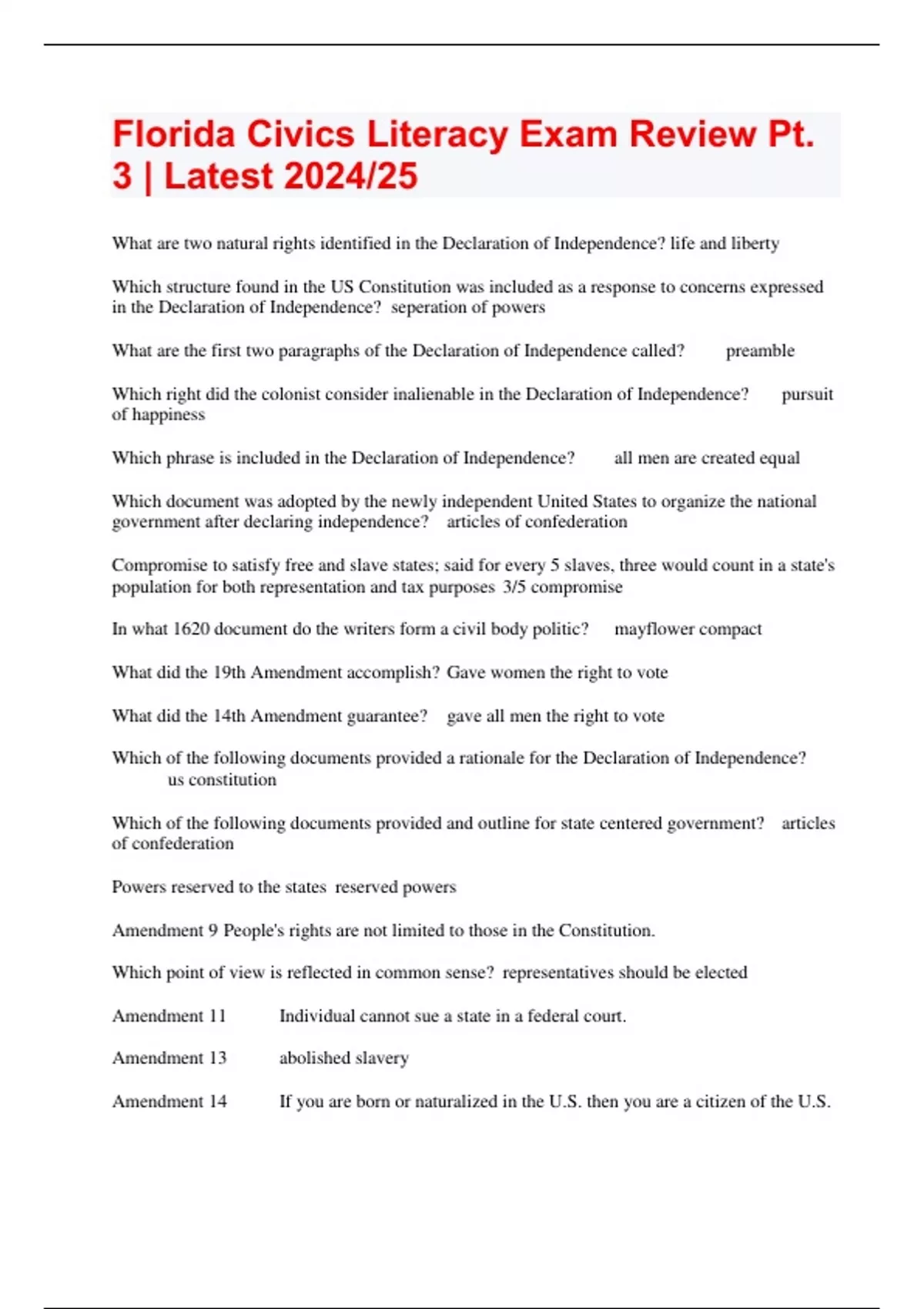 Florida Civics Literacy Exam Review Pt. 3 | Latest 2024/25

What are two natural rights identified in the Declaration of Independence? life and liberty

Which structure found in the US Constitution was included as a response to concerns expressed in the Declaration of Independence? seperation of powers

What are the first two paragraphs of the Declaration of Independence called? preamble

Which right did the colonist consider inalienable in the Declaration of Independence? pursuit of happiness

Which phrase is included in the Declaration of Independence? all men are created equal

Which document was adopted by the newly independent United States to organize the national government after declaring independence? articles of confederation

Compromise to satisfy free and slave states; said for every 5 slaves, three would count in a state's population for both representation and tax purposes 3/5 compromise

In what 1620 document do the writers form a civil body politic? mayflower compact

What did the 19th Amendment accomplish? Gave women the right to vote

What did the 14th Amendment guarantee? gave all men the right to vote

Which of the following documents provided a rationale for the Declaration of Independence? us constitution

Which of the following documents provided and outline for state centered government? articles of confederation

Powers reserved to the states reserved powers

Amendment 9 People's rights are not limited to those in the Constitution.

Which point of view is reflected in common sense? representatives should be elected

Amendment 11 Individual cannot sue a state in a federal court.

Amendment 13 abolished slavery

Amendment 14 If you are born or naturalized in the U.S. then you are a citizen of the U.S.